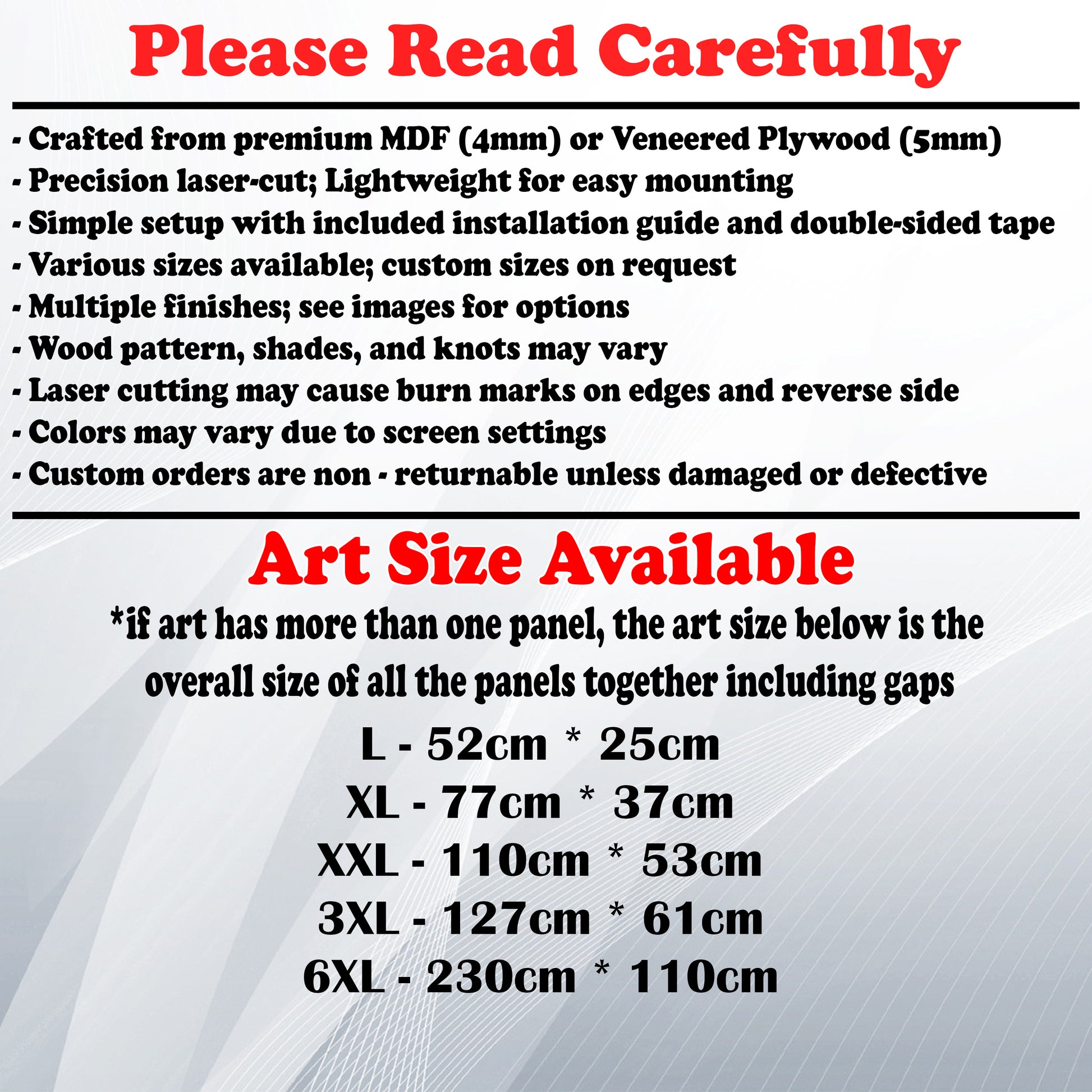 Please Read Carefully

- Crafted from premium MDF (4mm) or Veneered Plywood (5mm)
- Precision laser-cut; Lightweight for easy mounting
- Simple setup with included installation guide and double-sided tape
- Various sizes available; custom sizes on request
- Multiple finishes; see images for options
- Wood pattern, shades, and knots may vary
- Laser cutting may cause burn marks on edges and reverse side
- Colors may vary due to screen settings
- Custom orders are non - returnable unless damaged or defective

Art Size Available

*if art has more than one panel, the art size below is the overall size of all the panels together including gaps

L - 52cm * 25cm
XL - 77cm * 37cm
XXL - 110cm * 53cm
3XL - 127cm * 61cm
6XL - 230cm * 110cm